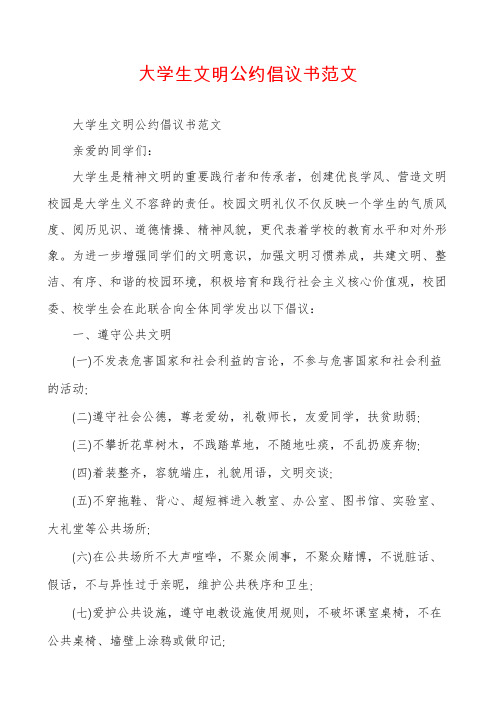 大学生文明公约倡议书范文

大学生文明公约倡议书范文

亲爱的同学们：

大学生是精神文明的重要践行者和传承者，创建优良学风、营造文明校园是大学生义不容辞的责任。校园文明礼仪不仅反映一个学生的气质风度、阅历见识、道德情操、精神风貌，更代表着学校的教育水平和对外形象。为进一步增强同学们的文明意识，加强文明习惯养成，共建文明、整洁、有序、和谐的校园环境，积极培育和践行社会主义核心价值观，校团委、校学生会在此联合向全体同学发出以下倡议：

一、遵守公共文明

(一)不发表危害国家和社会利益的言论，不参与危害国家和社会利益的活动;

(二)遵守社会公德，尊老爱幼，礼敬师长，友爱同学，扶贫助弱;

(三)不攀折花草树木，不践踏草地，不随地吐痰，不乱扔废弃物;

(四)着装整齐，容貌端庄，礼貌用语，文明交谈;

(五)不穿拖鞋、背心、超短裤进入教室、办公室、图书馆、实验室、大礼堂等公共场所;

(六)在公共场所不大声喧哗，不聚众闹事，不聚众赌博，不说脏话、假话，不与异性过于亲昵，维护公共秩序和卫生;

(七)爱护公共设施，遵守电教设施使用规则，不破坏课室桌椅，不在公共桌椅、墙壁上涂鸦或做印记;